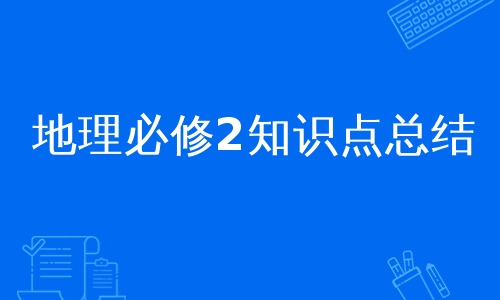 地理必修2知识点总结